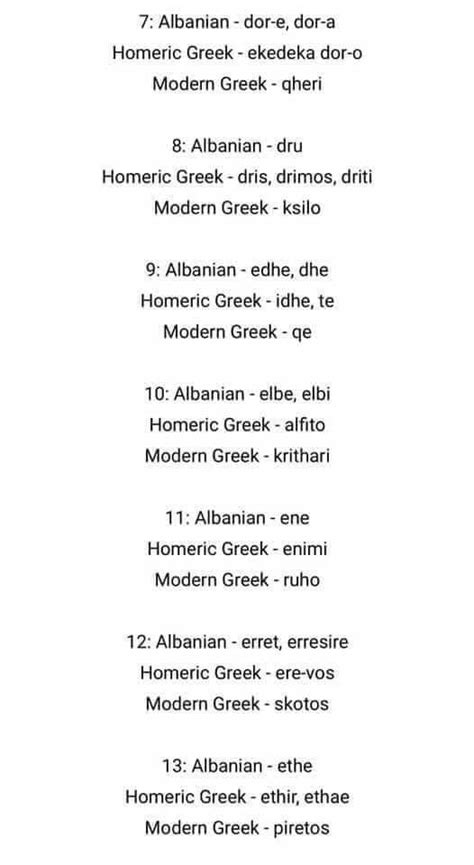 7: Albanian - dor-e, dor-a
Homeric Greek - ekedeka dor-o
Modern Greek - qheri

8: Albanian - dru
Homeric Greek - dris, drimos, driti
Modern Greek - ksilo

9: Albanian - edhe, dhe
Homeric Greek - idhe, te
Modern Greek - qe

10: Albanian - elbe, elbi
Homeric Greek - alfito
Modern Greek - krithari

11: Albanian - ene
Homeric Greek - enimi
Modern Greek - ruho

12: Albanian - erret, erresire
Homeric Greek - ere-vos
Modern Greek - skotos

13: Albanian - ethe
Homeric Greek - ethir, ethae
Modern Greek - piretos